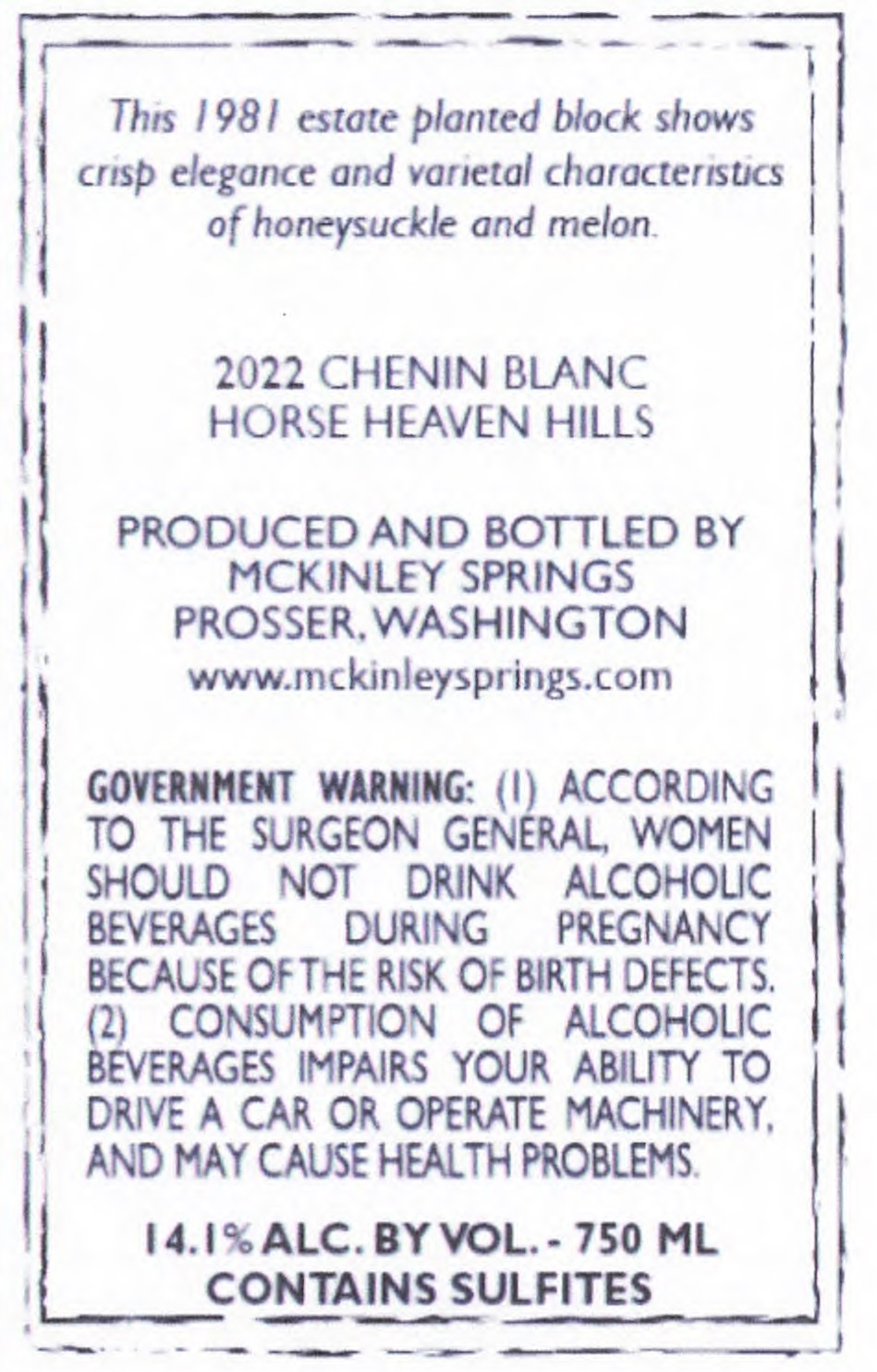 This 1981 estate planted block shows crisp elegance and varietal characteristics of honeysuckle and melon.

2022 CHENIN BLANC
HORSE HEAVEN HILLS

PRODUCED AND BOTTLED BY
MCKINLEY SPRINGS
PROSSER, WASHINGTON
www.mckinleysprings.com

GOVERNMENT WARNING: (1) ACCORDING TO THE SURGEON GENERAL, WOMEN SHOULD NOT DRINK ALCOHOLIC BEVERAGES DURING PREGNANCY BECAUSE OF THE RISK OF BIRTH DEFECTS. (2) CONSUMPTION OF ALCOHOLIC BEVERAGES IMPAIRS YOUR ABILITY TO DRIVE A CAR OR OPERATE MACHINERY, AND MAY CAUSE HEALTH PROBLEMS.

14.1% ALC. BY VOL. - 750 ML
CONTAINS SULFITES